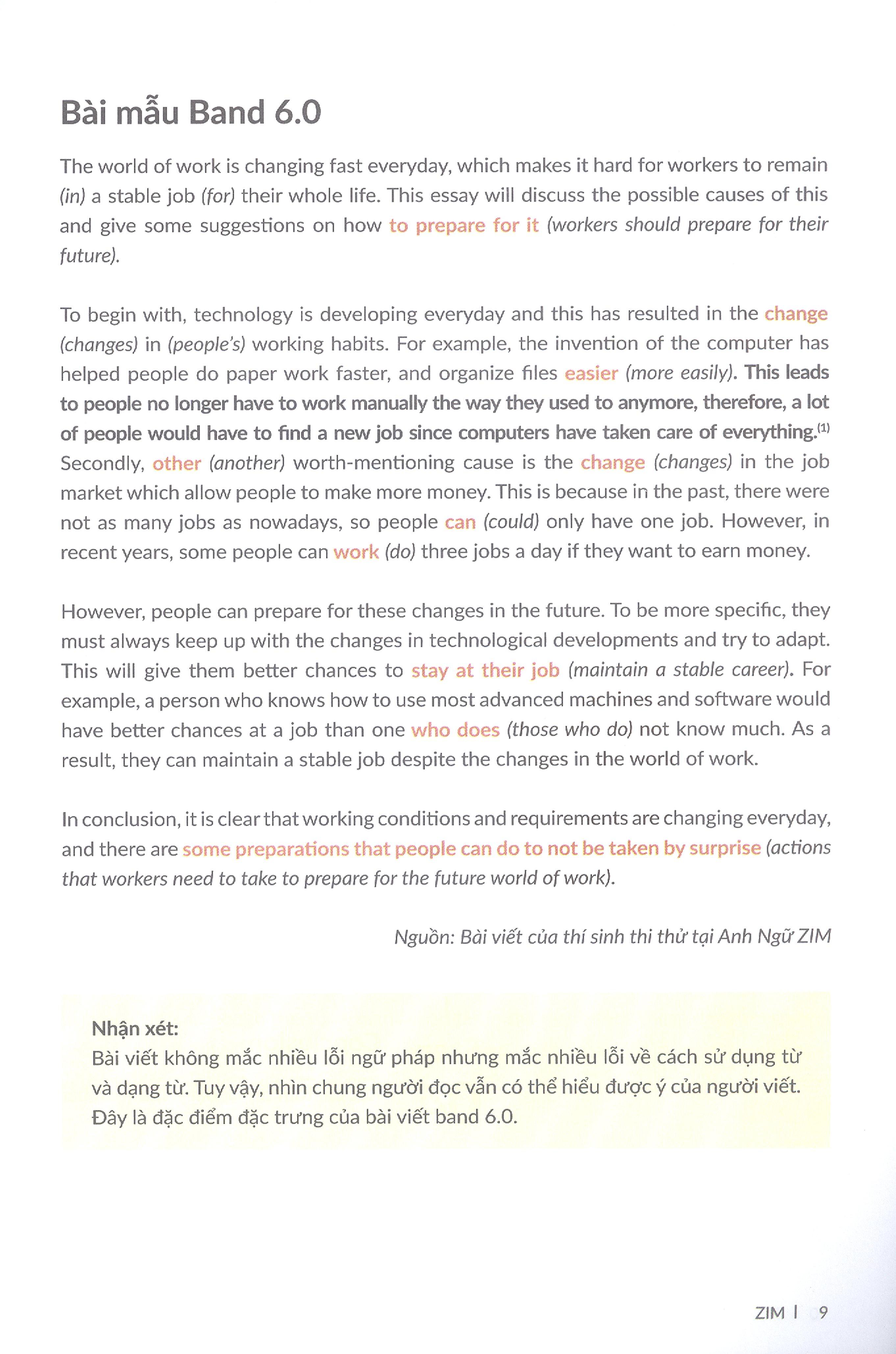 Bài mẫu Band 6.0

The world of work is changing fast everyday, which makes it hard for workers to remain (in) a stable job (for) their whole life. This essay will discuss the possible causes of this and give some suggestions on how to prepare for it (workers should prepare for their future).

To begin with, technology is developing everyday and this has resulted in the change (changes) in (people's) working habits. For example, the invention of the computer has helped people do paper work faster, and organize files easier (more easily). This leads to people no longer have to work manually the way they used to anymore, therefore, a lot of people would have to find a new job since computers have taken care of everything.$^{(1)}$ Secondly, other (another) worth-mentioning cause is the change (changes) in the job market which allow people to make more money. This is because in the past, there were not as many jobs as nowadays, so people can (could) only have one job. However, in recent years, some people can work (do) three jobs a day if they want to earn money.

However, people can prepare for these changes in the future. To be more specific, they must always keep up with the changes in technological developments and try to adapt. This will give them better chances to stay at their job (maintain a stable career). For example, a person who knows how to use most advanced machines and software would have better chances at a job than one who does (those who do) not know much. As a result, they can maintain a stable job despite the changes in the world of work.

In conclusion, it is clear that working conditions and requirements are changing everyday, and there are some preparations that people can do to not be taken by surprise (actions that workers need to take to prepare for the future world of work).

Nguồn: Bài viết của thí sinh thi thử tại Anh Ngữ ZIM

Nhận xét:
Bài viết không mắc nhiều lỗi ngữ pháp nhưng mắc nhiều lỗi về cách sử dụng từ và dạng từ. Tuy vậy, nhìn chung người đọc vẫn có thể hiểu được ý của người viết. Đây là đặc điểm đặc trưng của bài viết band 6.0.

ZIM | 9